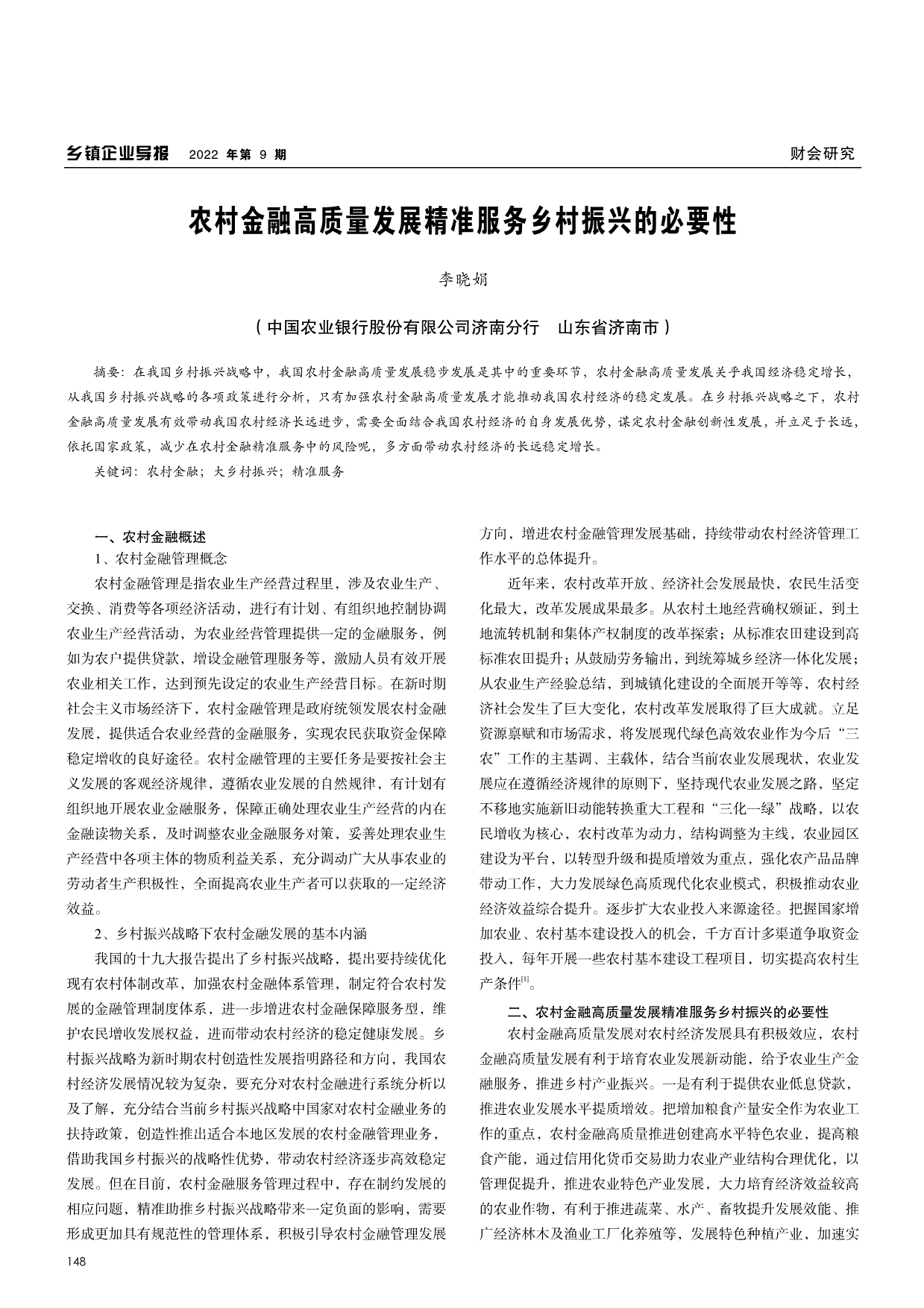 乡镇企业导报 2022 年第 9 期

财会研究

农村金融高质量发展精准服务乡村振兴的必要性

李晓娟

（中国农业银行股份有限公司济南分行　山东省济南市）

摘要：在我国乡村振兴战略中，我国农村金融高质量发展稳步发展是其中的重要环节，农村金融高质量发展关乎我国经济稳定增长，从我国乡村振兴战略的各项政策进行分析，只有加强农村金融高质量发展才能推动我国农村经济的稳定发展。在乡村振兴战略之下，农村金融高质量发展有效带动我国农村经济长远进步，需要全面结合我国农村经济的自身发展优势，谋定农村金融创新性发展，并立足于长远，依托国家政策，减少在农村金融精准服务中的风险呢，多方面带动农村经济的长远稳定增长。

关键词：农村金融；大乡村振兴；精准服务

一、农村金融概述

1、农村金融管理概念

农村金融管理是指农业生产经营过程里，涉及农业生产、交换、消费等各项经济活动，进行有计划、有组织地控制协调农业生产经营活动，为农业经营管理提供一定的金融服务，例如为农户提供贷款，增设金融管理服务等，激励人员有效开展农业相关工作，达到预先设定的农业生产经营目标。在新时期社会主义市场经济下，农村金融管理是政府统领发展农村金融发展，提供适合农业经营的金融服务，实现农民获取资金保障稳定增收的良好途径。农村金融管理的主要任务是要按社会主义发展的客观经济规律，遵循农业发展的自然规律，有计划有组织地开展农业金融服务，保障正确处理农业生产经营的内在金融读物关系，及时调整农业金融服务对策，妥善处理农业生产经营中各项主体的物质利益关系，充分调动广大从事农业的劳动者生产积极性，全面提高农业生产者可以获取的一定经济效益。

2、乡村振兴战略下农村金融发展的基本内涵

我国的十九大报告提出了乡村振兴战略，提出要持续优化现有农村体制改革，加强农村金融体系管理，制定符合农村发展的金融管理制度体系，进一步增进农村金融保障服务型，维护农民增收发展权益，进而带动农村经济的稳定健康发展。乡村振兴战略为新时期农村创造性发展指明路径和方向，我国农村经济发展情况较为复杂，要充分对农村金融进行系统分析以及了解，充分结合当前乡村振兴战略中国家对农村金融业务的扶持政策，创造性推出适合本地区发展的农村金融管理业务，借助我国乡村振兴的战略性优势，带动农村经济逐步高效稳定发展。但在目前，农村金融服务管理过程中，存在制约发展的相应问题，精准助推乡村振兴战略带来一定负面的影响，需要形成更加具有规范性的管理体系，积极引导农村金融管理发展方向，增进农村金融管理发展基础，持续带动农村经济管理工作水平的总体提升。

近年来，农村改革开放、经济社会发展最快，农民生活变化最大，改革发展成果最多。从农村土地经营确权颁证，到土地流转机制和集体产权制度的改革探索；从标准农田建设到高标准农田提升；从鼓励劳务输出，到统筹城乡经济一体化发展；从农业生产经验总结，到城镇化建设的全面展开等等，农村经济社会发生了巨大变化，农村改革发展取得了巨大成就。立足资源禀赋和市场需求，将发展现代绿色高效农业作为今后“三农”工作的主基调、主载体，结合当前农业发展现状，农业发展应在遵循经济规律的原则下，坚持现代农业发展之路，坚定不移地实施新旧动能转换重大工程和“三化一绿”战略，以农民增收为核心，农村改革为动力，结构调整为主线，农业园区建设为平台，以转型升级和提质增效为重点，强化农产品品牌带动工作，大力发展绿色高质现代化农业模式，积极推动农业经济效益综合提升。逐步扩大农业投入来源途径。把握国家增加农业、农村基本建设投入的机会，千方百计多渠道争取资金投入，每年开展一些农村基本建设工程项目，切实提高农村生产条件$^{[1]}$。

二、农村金融高质量发展精准服务乡村振兴的必要性

农村金融高质量发展对农村经济发展具有积极效应，农村金融高质量发展有利于培育农业发展新动能，给予农业生产金融服务，推进乡村产业振兴。一是有利于提供农业低息贷款，推进农业发展水平提质增效。把增加粮食产量安全作为农业工作的重点，农村金融高质量推进创建高水平特色农业，提高粮食产能，通过信用化货币交易助力农业产业结构合理优化，以管理促提升，推进农业特色产业发展，大力培育经济效益较高的农业作物，有利于推进蔬菜、水产、畜牧提升发展效能、推广经济林木及渔业工厂化养殖等，发展特色种植产业，加速实

148